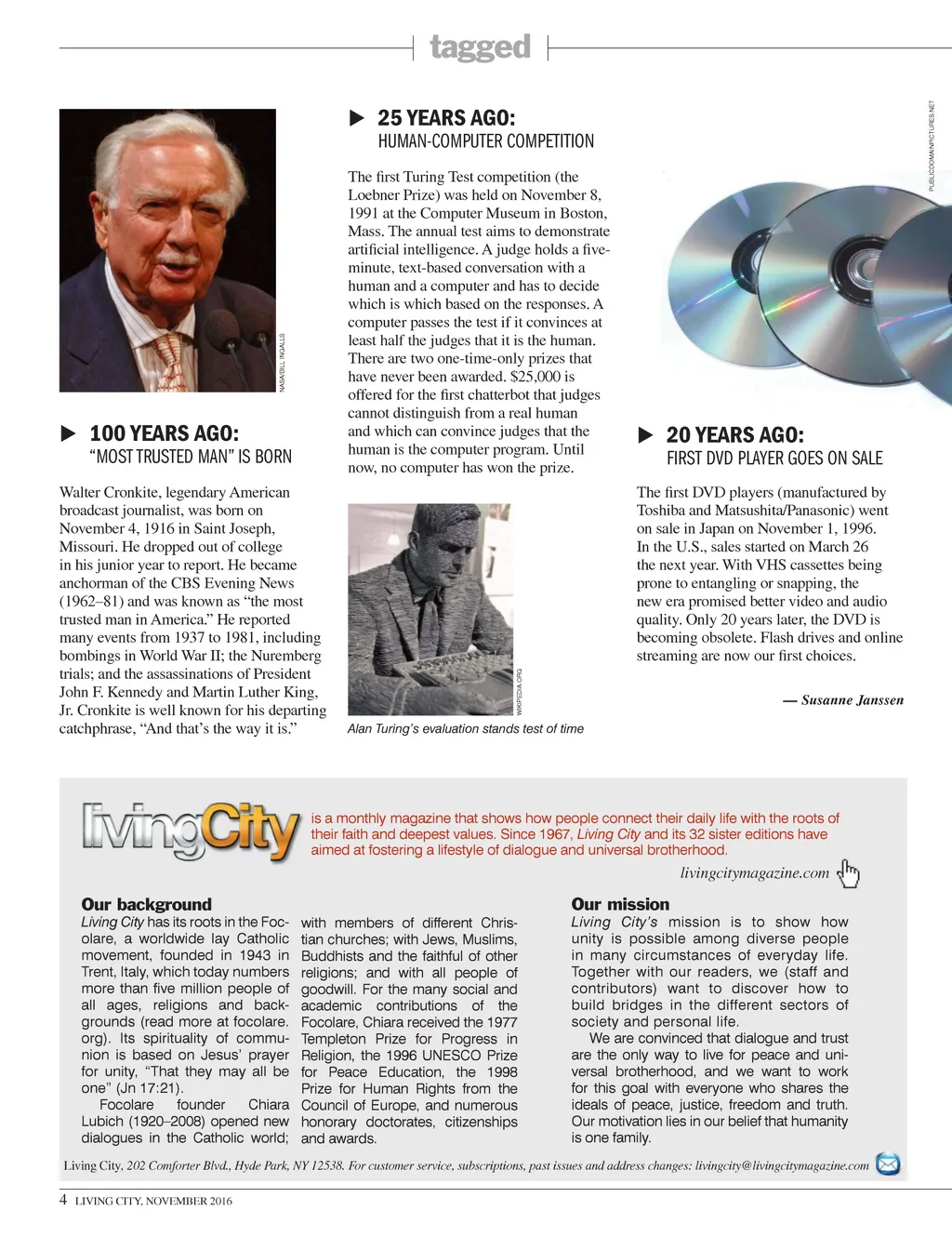 tagged

NASA/BILL INGALLS

▶ 100 YEARS AGO:
"MOST TRUSTED MAN" IS BORN

Walter Cronkite, legendary American broadcast journalist, was born on November 4, 1916 in Saint Joseph, Missouri. He dropped out of college in his junior year to report. He became anchorman of the CBS Evening News (1962–81) and was known as "the most trusted man in America." He reported many events from 1937 to 1981, including bombings in World War II; the Nuremberg trials; and the assassinations of President John F. Kennedy and Martin Luther King, Jr. Cronkite is well known for his departing catchphrase, "And that's the way it is."

▶ 25 YEARS AGO:
HUMAN-COMPUTER COMPETITION

The first Turing Test competition (the Loebner Prize) was held on November 8, 1991 at the Computer Museum in Boston, Mass. The annual test aims to demonstrate artificial intelligence. A judge holds a five-minute, text-based conversation with a human and a computer and has to decide which is which based on the responses. A computer passes the test if it convinces at least half the judges that it is the human. There are two one-time-only prizes that have never been awarded. $25,000 is offered for the first chatterbot that judges cannot distinguish from a real human and which can convince judges that the human is the computer program. Until now, no computer has won the prize.

WIKIPEDIA.ORG

Alan Turing's evaluation stands test of time

PUBLICDOMAINPICTURES.NET

▶ 20 YEARS AGO:
FIRST DVD PLAYER GOES ON SALE

The first DVD players (manufactured by Toshiba and Matsushita/Panasonic) went on sale in Japan on November 1, 1996. In the U.S., sales started on March 26 the next year. With VHS cassettes being prone to entangling or snapping, the new era promised better video and audio quality. Only 20 years later, the DVD is becoming obsolete. Flash drives and online streaming are now our first choices.

— Susanne Janssen

livingCity is a monthly magazine that shows how people connect their daily life with the roots of their faith and deepest values. Since 1967, Living City and its 32 sister editions have aimed at fostering a lifestyle of dialogue and universal brotherhood.

livingcitymagazine.com

Our background
Living City has its roots in the Focolare, a worldwide lay Catholic movement, founded in 1943 in Trent, Italy, which today numbers more than five million people of all ages, religions and backgrounds (read more at focolare.org). Its spirituality of communion is based on Jesus' prayer for unity, "That they may all be one" (Jn 17:21).
Focolare founder Chiara Lubich (1920–2008) opened new dialogues in the Catholic world; with members of different Christian churches; with Jews, Muslims, Buddhists and the faithful of other religions; and with all people of goodwill. For the many social and academic contributions of the Focolare, Chiara received the 1977 Templeton Prize for Progress in Religion, the 1996 UNESCO Prize for Peace Education, the 1998 Prize for Human Rights from the Council of Europe, and numerous honorary doctorates, citizenships and awards.

Our mission
Living City's mission is to show how unity is possible among diverse people in many circumstances of everyday life. Together with our readers, we (staff and contributors) want to discover how to build bridges in the different sectors of society and personal life.
We are convinced that dialogue and trust are the only way to live for peace and universal brotherhood, and we want to work for this goal with everyone who shares the ideals of peace, justice, freedom and truth. Our motivation lies in our belief that humanity is one family.

Living City, 202 Comforter Blvd., Hyde Park, NY 12538. For customer service, subscriptions, past issues and address changes: livingcity@livingcitymagazine.com

4 LIVING CITY, NOVEMBER 2016